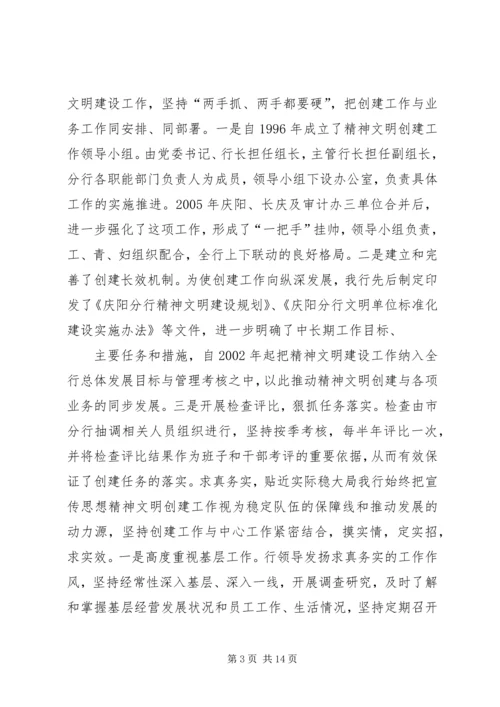 文明建设工作，坚持“两手抓、两手都要硬”，把创建工作与业务工作同安排、同部署。一是自1996年成立了精神文明创建工作领导小组。由党委书记、行长担任组长，主管行长担任副组长，分行各职能部门负责人为成员，领导小组下设办公室，负责具体工作的实施推进。2005年庆阳、长庆及审计办三单位合并后，进一步强化了这项工作，形成了“一把手”挂帅，领导小组负责，工、青、妇组织配合，全行上下联动的良好格局。二是建立和完善了创建长效机制。为使创建工作向纵深发展，我行先后制定印发了《庆阳分行精神文明建设规划》、《庆阳分行文明单位标准化建设实施办法》等文件，进一步明确了中长期工作目标、

主要任务和措施，自2002年起把精神文明建设工作纳入全行总体发展目标与管理考核之中，以此推动精神文明创建与各项业务的同步发展。三是开展检查评比，狠抓任务落实。检查由市分行抽调相关人员组织进行，坚持按季考核，每半年评比一次，并将检查评比结果作为班子和干部考评的重要依据，从而有效保证了创建任务的落实。求真务实，贴近实际稳大局我行始终把宣传思想精神文明创建工作视为稳定队伍的保障线和推动发展的动力源，坚持创建工作与中心工作紧密结合，摸实情，定实招，求实效。一是高度重视基层工作。行领导发扬求真务实的工作作风，坚持经常性深入基层、深入一线，开展调查研究，及时了解和掌握基层经营发展状况和员工工作、生活情况，坚持定期召开

第3页 共14页